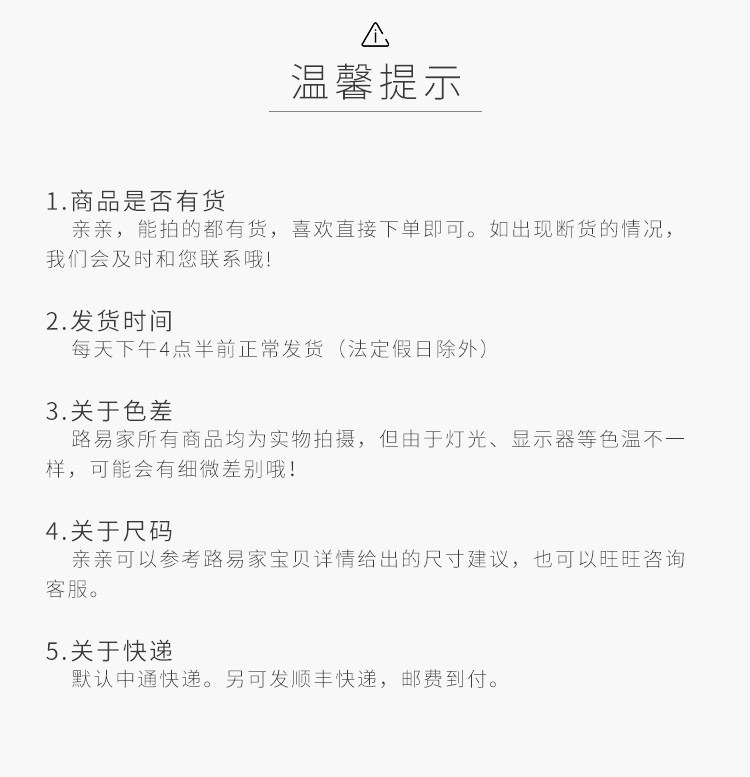 温馨提示

1.商品是否有货

亲亲，能拍的都有货，喜欢直接下单即可。如出现断货的情况，我们会及时和您联系哦!

2.发货时间

每天下午4点半前正常发货（法定假日除外）

3.关于色差

路易家所有商品均为实物拍摄，但由于灯光、显示器等色温不一样，可能会有细微差别哦!

4.关于尺码

亲亲可以参考路易家宝贝详情给出的尺寸建议，也可以旺旺咨询客服。

5.关于快递

默认中通快递。另可发顺丰快递，邮费到付。